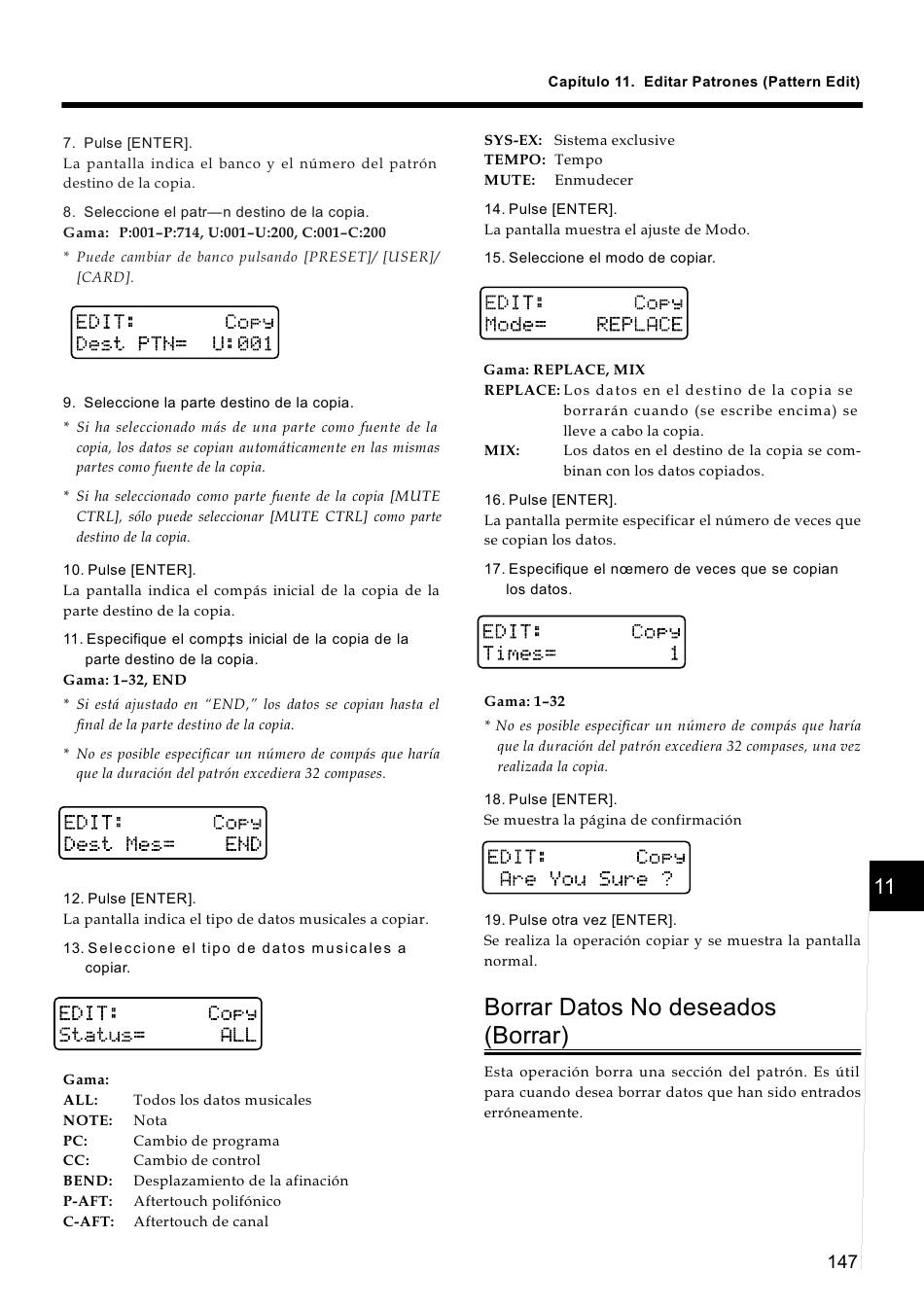 Capítulo 11. Editar Patrones (Pattern Edit)

7. Pulse [ENTER].
La pantalla indica el banco y el número del patrón destino de la copia.

8. Seleccione el patr—n destino de la copia.
Gama: P:001–P:714, U:001–U:200, C:001–C:200

* Puede cambiar de banco pulsando [PRESET]/ [USER]/ [CARD].

EDIT: Copy
Dest PTN= U:001

9. Seleccione la parte destino de la copia.

* Si ha seleccionado más de una parte como fuente de la copia, los datos se copian automáticamente en las mismas partes como fuente de la copia.

* Si ha seleccionado como parte fuente de la copia [MUTE CTRL], sólo puede seleccionar [MUTE CTRL] como parte destino de la copia.

10. Pulse [ENTER].
La pantalla indica el compás inicial de la copia de la parte destino de la copia.

11. Especifique el comp‡s inicial de la copia de la parte destino de la copia.
Gama: 1–32, END

* Si está ajustado en “END,” los datos se copian hasta el final de la parte destino de la copia.

* No es posible especificar un número de compás que haría que la duración del patrón excediera 32 compases.

EDIT: Copy
Dest Mes= END

12. Pulse [ENTER].
La pantalla indica el tipo de datos musicales a copiar.

13. Seleccione el tipo de datos musicales a copiar.

EDIT: Copy
Status= ALL

Gama:
ALL: Todos los datos musicales
NOTE: Nota
PC: Cambio de programa
CC: Cambio de control
BEND: Desplazamiento de la afinación
P-AFT: Aftertouch polifónico
C-AFT: Aftertouch de canal
SYS-EX: Sistema exclusive
TEMPO: Tempo
MUTE: Enmudecer

14. Pulse [ENTER].
La pantalla muestra el ajuste de Modo.

15. Seleccione el modo de copiar.

EDIT: Copy
Mode= REPLACE

Gama: REPLACE, MIX
REPLACE: Los datos en el destino de la copia se borrarán cuando (se escribe encima) se lleve a cabo la copia.
MIX: Los datos en el destino de la copia se combinan con los datos copiados.

16. Pulse [ENTER].
La pantalla permite especificar el número de veces que se copian los datos.

17. Especifique el nœmero de veces que se copian los datos.

EDIT: Copy
Times= 1

Gama: 1–32

* No es posible especificar un número de compás que haría que la duración del patrón excediera 32 compases, una vez realizada la copia.

18. Pulse [ENTER].
Se muestra la página de confirmación

EDIT: Copy
Are You Sure ?

19. Pulse otra vez [ENTER].
Se realiza la operación copiar y se muestra la pantalla normal.

Borrar Datos No deseados (Borrar)

Esta operación borra una sección del patrón. Es útil para cuando desea borrar datos que han sido entrados erróneamente.

11

147